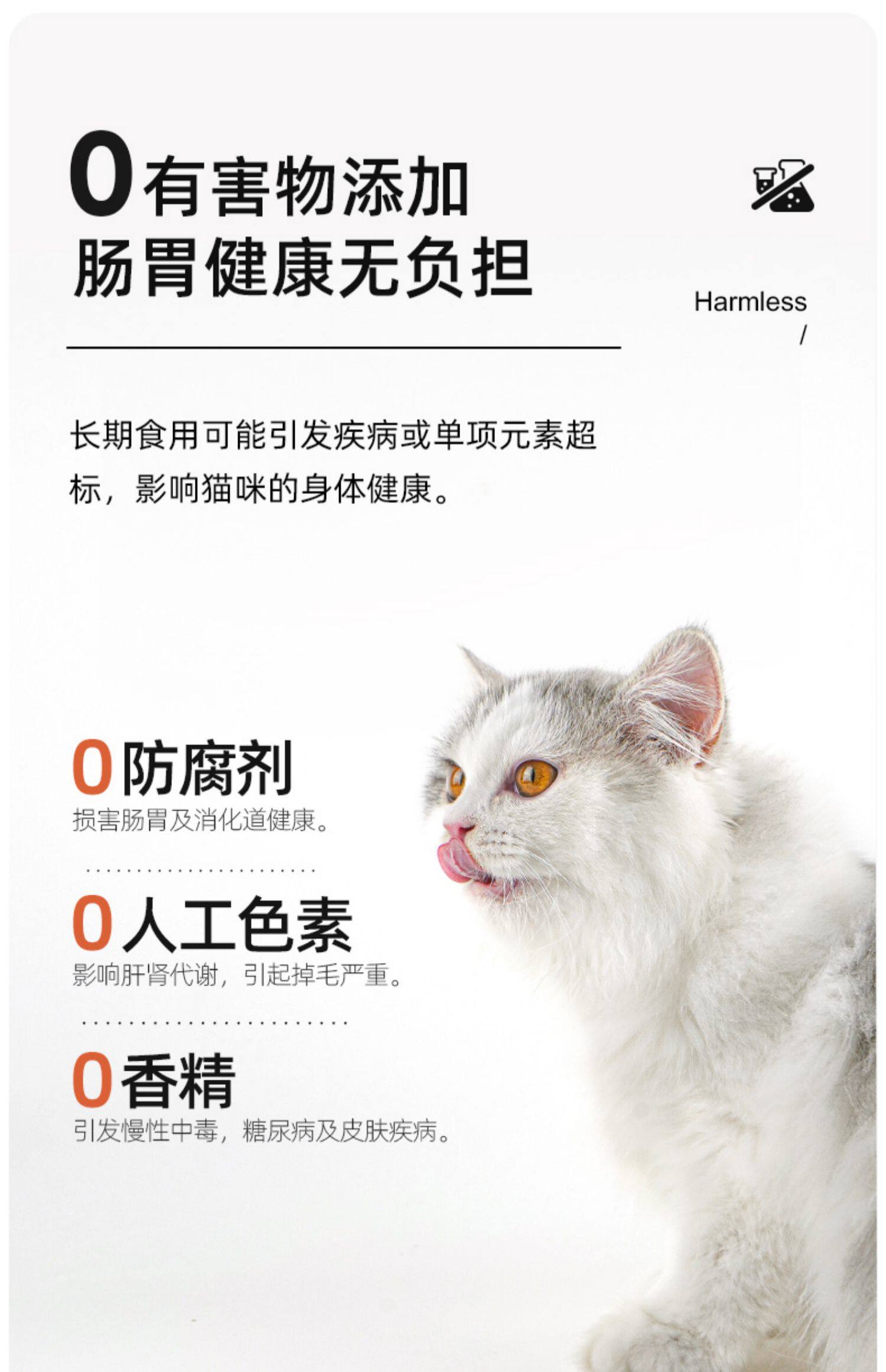 0有害物添加
肠胃健康无负担

Harmless
/

长期食用可能引发疾病或单项元素超标，影响猫咪的身体健康。

0防腐剂
损害肠胃及消化道健康。

0人工色素
影响肝肾代谢，引起掉毛严重。

0香精
引发慢性中毒，糖尿病及皮肤疾病。